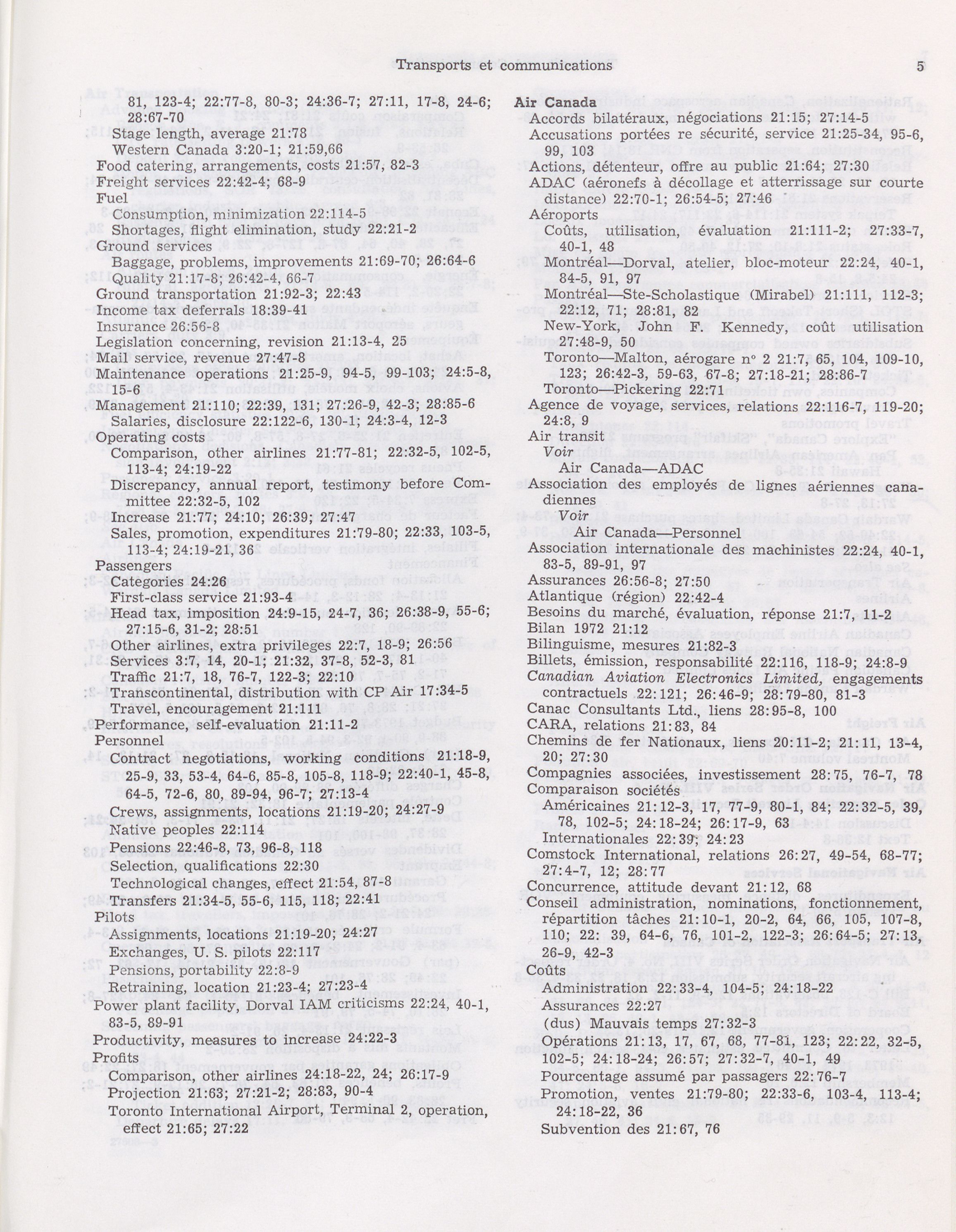 Transports et communications 5

81, 123-4; 22:77-8, 80-3; 24:36-7; 27:11, 17-8, 24-6; 28:67-70
Stage length, average 21:78
Western Canada 3:20-1; 21:59,66
Food catering, arrangements, costs 21:57, 82-3
Freight services 22:42-4; 68-9
Fuel
Consumption, minimization 22:114-5
Shortages, flight elimination, study 22:21-2
Ground services
Baggage, problems, improvements 21:69-70; 26:64-6
Quality 21:17-8; 26:42-4, 66-7
Ground transportation 21:92-3; 22:43
Income tax deferrals 18:39-41
Insurance 26:56-8
Legislation concerning, revision 21:13-4, 25
Mail service, revenue 27:47-8
Maintenance operations 21:25-9, 94-5, 99-103; 24:5-8, 15-6
Management 21:110; 22:39, 131; 27:26-9, 42-3; 28:85-6
Salaries, disclosure 22:122-6, 130-1; 24:3-4, 12-3
Operating costs
Comparison, other airlines 21:77-81; 22:32-5, 102-5, 113-4; 24:19-22
Discrepancy, annual report, testimony before Committee 22:32-5, 102
Increase 21:77; 24:10; 26:39; 27:47
Sales, promotion, expenditures 21:79-80; 22:33, 103-5, 113-4; 24:19-21, 36
Passengers
Categories 24:26
First-class service 21:93-4
Head tax, imposition 24:9-15, 24-7, 36; 26:38-9, 55-6; 27:15-6, 31-2; 28:51
Other airlines, extra privileges 22:7, 18-9; 26:56
Services 3:7, 14, 20-1; 21:32, 37-8, 52-3, 81
Traffic 21:7, 18, 76-7, 122-3; 22:10
Transcontinental, distribution with CP Air 17:34-5
Travel, encouragement 21:111
Performance, self-evaluation 21:11-2
Personnel
Contract negotiations, working conditions 21:18-9, 25-9, 33, 53-4, 64-6, 85-8, 105-8, 118-9; 22:40-1, 45-8, 64-5, 72-6, 80, 89-94, 96-7; 27:13-4
Crews, assignments, locations 21:19-20; 24:27-9
Native peoples 22:114
Pensions 22:46-8, 73, 96-8, 118
Selection, qualifications 22:30
Technological changes, effect 21:54, 87-8
Transfers 21:34-5, 55-6, 115, 118; 22:41
Pilots
Assignments, locations 21:19-20; 24:27
Exchanges, U. S. pilots 22:117
Pensions, portability 22:8-9
Retraining, location 21:23-4; 27:23-4
Power plant facility, Dorval IAM criticisms 22:24, 40-1, 83-5, 89-91
Productivity, measures to increase 24:22-3
Profits
Comparison, other airlines 24:18-22, 24; 26:17-9
Projection 21:63; 27:21-2; 28:83, 90-4
Toronto International Airport, Terminal 2, operation, effect 21:65; 27:22

Air Canada
Accords bilatéraux, négociations 21:15; 27:14-5
Accusations portées re sécurité, service 21:25-34, 95-6, 99, 103
Actions, détenteur, offre au public 21:64; 27:30
ADAC (aéronefs à décollage et atterrissage sur courte distance) 22:70-1; 26:54-5; 27:46
Aéroports
Coûts, utilisation, évaluation 21:111-2; 27:33-7, 40-1, 48
Montréal—Dorval, atelier, bloc-moteur 22:24, 40-1, 84-5, 91, 97
Montréal—Ste-Scholastique (Mirabel) 21:111, 112-3; 22:12, 71; 28:81, 82
New-York, John F. Kennedy, coût utilisation 27:48-9, 50
Toronto—Malton, aérogare n° 2 21:7, 65, 104, 109-10, 123; 26:42-3, 59-63, 67-8; 27:18-21; 28:86-7
Toronto—Pickering 22:71
Agence de voyage, services, relations 22:116-7, 119-20; 24:8, 9
Air transit
Voir
Air Canada—ADAC
Association des employés de lignes aériennes canadiennes
Voir
Air Canada—Personnel
Association internationale des machinistes 22:24, 40-1, 83-5, 89-91, 97
Assurances 26:56-8; 27:50
Atlantique (région) 22:42-4
Besoins du marché, évaluation, réponse 21:7, 11-2
Bilan 1972 21:12
Bilinguisme, mesures 21:82-3
Billets, émission, responsabilité 22:116, 118-9; 24:8-9
Canadian Aviation Electronics Limited, engagements contractuels 22:121; 26:46-9; 28:79-80, 81-3
Canac Consultants Ltd., liens 28:95-8, 100
CARA, relations 21:83, 84
Chemins de fer Nationaux, liens 20:11-2; 21:11, 13-4, 20; 27:30
Compagnies associées, investissement 28:75, 76-7, 78
Comparaison sociétés
Américaines 21:12-3, 17, 77-9, 80-1, 84; 22:32-5, 39, 78, 102-5; 24:18-24; 26:17-9, 63
Internationales 22:39; 24:23
Comstock International, relations 26:27, 49-54, 68-77; 27:4-7, 12; 28:77
Concurrence, attitude devant 21:12, 68
Conseil administration, nominations, fonctionnement, répartition tâches 21:10-1, 20-2, 64, 66, 105, 107-8, 110; 22: 39, 64-6, 76, 101-2, 122-3; 26:64-5; 27:13, 26-9, 42-3
Coûts
Administration 22:33-4, 104-5; 24:18-22
Assurances 22:27
(dus) Mauvais temps 27:32-3
Opérations 21:13, 17, 67, 68, 77-81, 123; 22:22, 32-5, 102-5; 24:18-24; 26:57; 27:32-7, 40-1, 49
Pourcentage assumé par passagers 22:76-7
Promotion, ventes 21:79-80; 22:33-6, 103-4, 113-4; 24:18-22, 36
Subvention des 21:67, 76